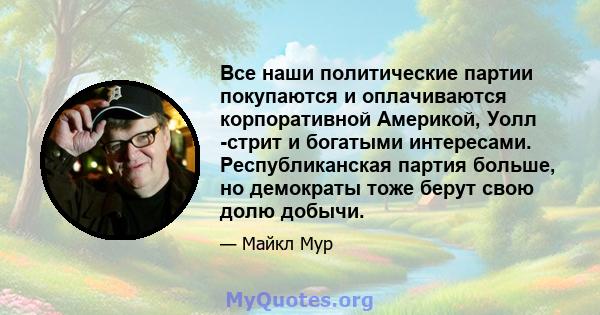 Все наши политические партии покупаются и оплачиваются корпоративной Америкой, Уолл -стрит и богатыми интересами. Республиканская партия больше, но демократы тоже берут свою долю добычи.

— Майкл Мур

MyQuotes.org